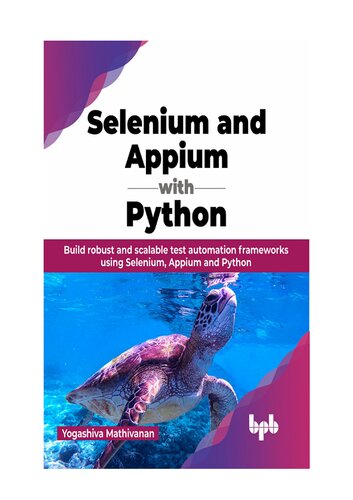 Selenium and Appium
with
Python

Build robust and scalable test automation frameworks using Selenium, Appium and Python

Yogashiva Mathivanan

bpb